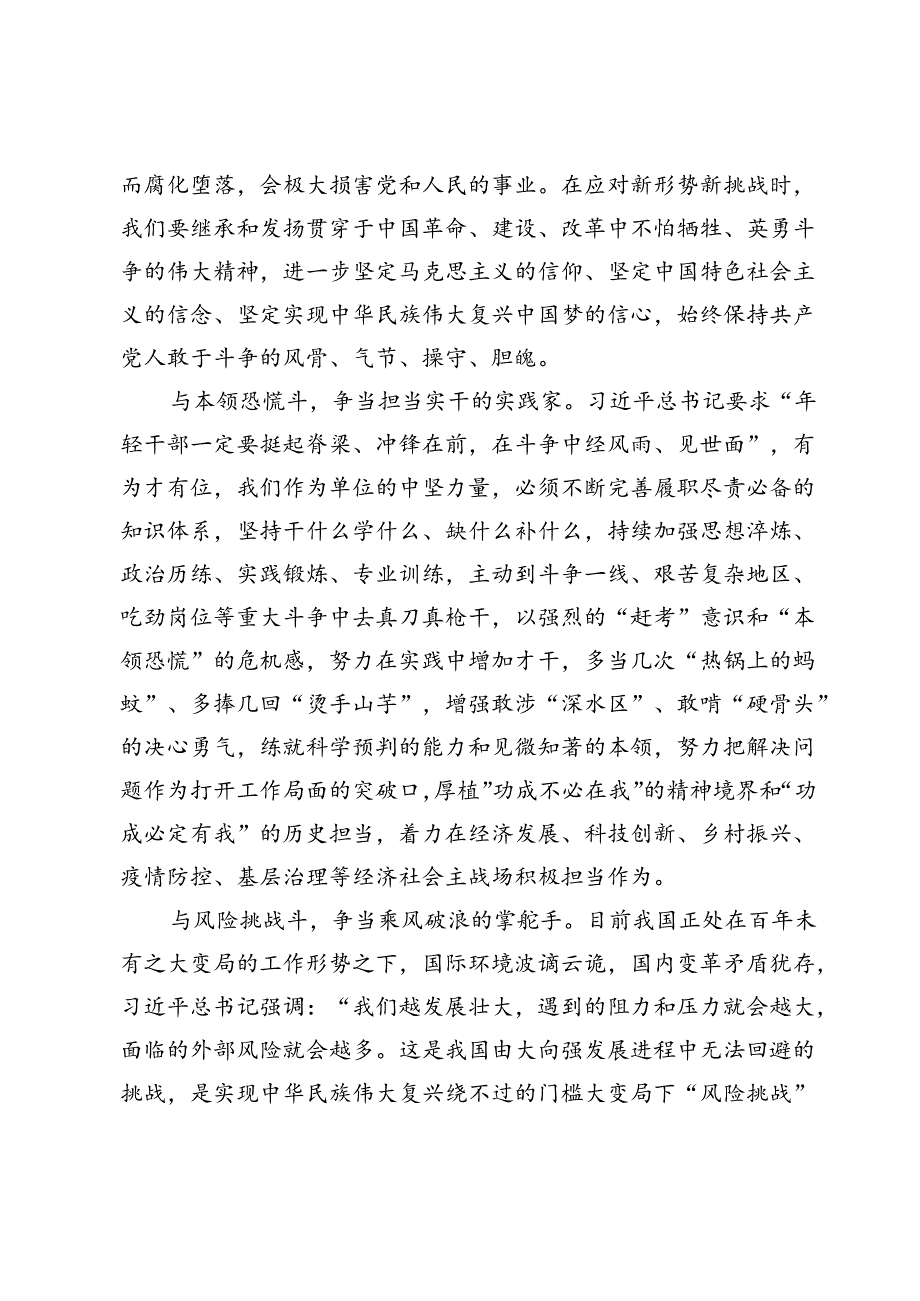 而腐化堕落，会极大损害党和人民的事业。在应对新形势新挑战时，我们要继承和发扬贯穿于中国革命、建设、改革中不怕牺牲、英勇斗争的伟大精神，进一步坚定马克思主义的信仰、坚定中国特色社会主义的信念、坚定实现中华民族伟大复兴中国梦的信心，始终保持共产党人敢于斗争的风骨、气节、操守、胆魄。

与本领恐慌斗，争当担当实干的实践家。习近平总书记要求“年轻干部一定要挺起脊梁、冲锋在前，在斗争中经风雨、见世面”，有为才有位，我们作为单位的中坚力量，必须不断完善履职尽责必备的知识体系，坚持干什么学什么、缺什么补什么，持续加强思想淬炼、政治历练、实践锻炼、专业训练，主动到斗争一线、艰苦复杂地区、吃劲岗位等重大斗争中去真刀真枪干，以强烈的“赶考”意识和“本领恐慌”的危机感，努力在实践中增加才干，多当几次“热锅上的蚂蚁”、多捧几回“烫手山芋”，增强敢涉“深水区”、敢啃“硬骨头”的决心勇气，练就科学预判的能力和见微知著的本领，努力把解决问题作为打开工作局面的突破口，厚植”功成不必在我”的精神境界和“功成必定有我”的历史担当，着力在经济发展、科技创新、乡村振兴、疫情防控、基层治理等经济社会主战场积极担当作为。

与风险挑战斗，争当乘风破浪的掌舵手。目前我国正处在百年未有之大变局的工作形势之下，国际环境波谲云诡，国内变革矛盾犹存，习近平总书记强调：“我们越发展壮大，遇到的阻力和压力就会越大，面临的外部风险就会越多。这是我国由大向强发展进程中无法回避的挑战，是实现中华民族伟大复兴绕不过的门槛大变局下“风险挑战”